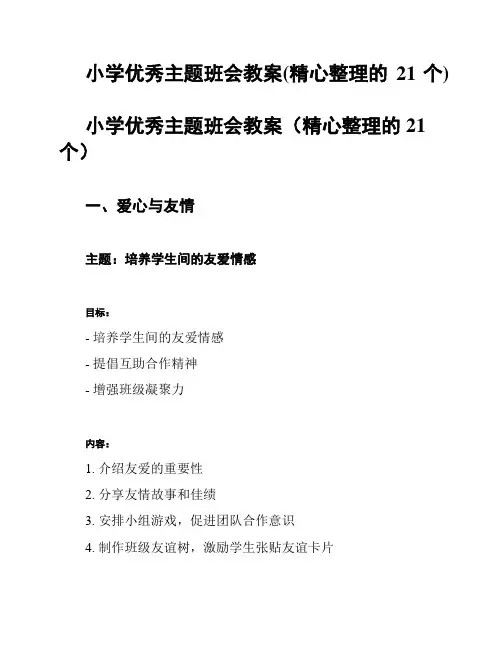 小学优秀主题班会教案(精心整理的 21 个)

小学优秀主题班会教案（精心整理的 21 个）

一、爱心与友情

主题：培养学生间的友爱情感

目标：

- 培养学生间的友爱情感

- 提倡互助合作精神

- 增强班级凝聚力

内容：

1. 介绍友爱的重要性

2. 分享友情故事和佳绩

3. 安排小组游戏，促进团队合作意识

4. 制作班级友谊树，激励学生张贴友谊卡片